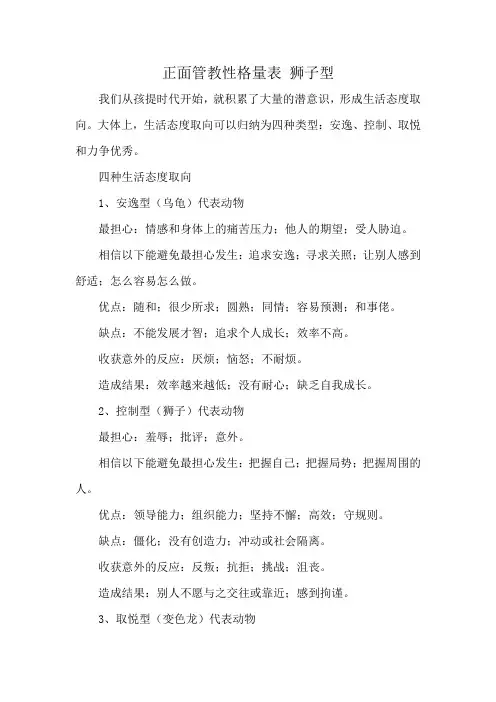 正面管教性格量表 狮子型

我们从孩提时代开始，就积累了大量的潜意识，形成生活态度取向。大体上，生活态度取向可以归纳为四种类型：安逸、控制、取悦和力争优秀。

四种生活态度取向

1、安逸型（乌龟）代表动物

最担心：情感和身体上的痛苦压力；他人的期望；受人胁迫。

相信以下能避免最担心发生：追求安逸；寻求关照；让别人感到舒适；怎么容易怎么做。

优点：随和；很少所求；圆熟；同情；容易预测；和事佬。

缺点：不能发展才智；追求个人成长；效率不高。

收获意外的反应：厌烦；恼怒；不耐烦。

造成结果：效率越来越低；没有耐心；缺乏自我成长。

2、控制型（狮子）代表动物

最担心：羞辱；批评；意外。

相信以下能避免最担心发生：把握自己；把握局势；把握周围的人。

优点：领导能力；组织能力；坚持不懈；高效；守规则。

缺点：僵化；没有创造力；冲动或社会隔离。

收获意外的反应：反叛；抗拒；挑战；沮丧。

造成结果：别人不愿与之交往或靠近；感到拘谨。

3、取悦型（变色龙）代表动物